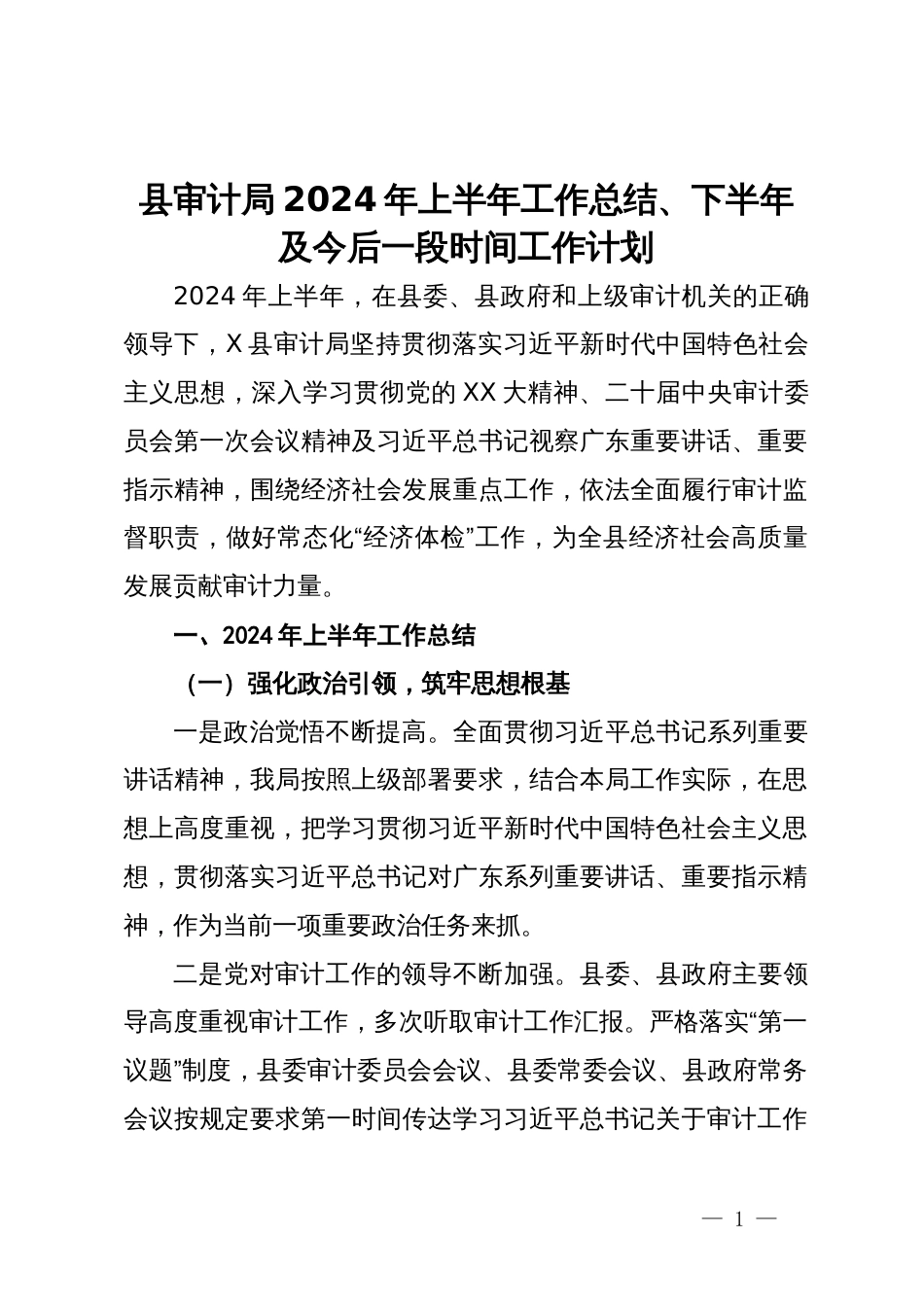 县审计局2024年上半年工作总结、下半年及今后一段时间工作计划

2024年上半年，在县委、县政府和上级审计机关的正确领导下，X县审计局坚持贯彻落实习近平新时代中国特色社会主义思想，深入学习贯彻党的XX大精神、二十届中央审计委员会第一次会议精神及习近平总书记视察广东重要讲话、重要指示精神，围绕经济社会发展重点工作，依法全面履行审计监督职责，做好常态化“经济体检”工作，为全县经济社会高质量发展贡献审计力量。

一、2024年上半年工作总结

（一）强化政治引领，筑牢思想根基

一是政治觉悟不断提高。全面贯彻习近平总书记系列重要讲话精神，我局按照上级部署要求，结合本局工作实际，在思想上高度重视，把学习贯彻习近平新时代中国特色社会主义思想，贯彻落实习近平总书记对广东系列重要讲话、重要指示精神，作为当前一项重要政治任务来抓。

二是党对审计工作的领导不断加强。县委、县政府主要领导高度重视审计工作，多次听取审计工作汇报。严格落实“第一议题”制度，县委审计委员会会议、县委常委会议、县政府常务会议按规定要求第一时间传达学习习近平总书记关于审计工作

— 1 —